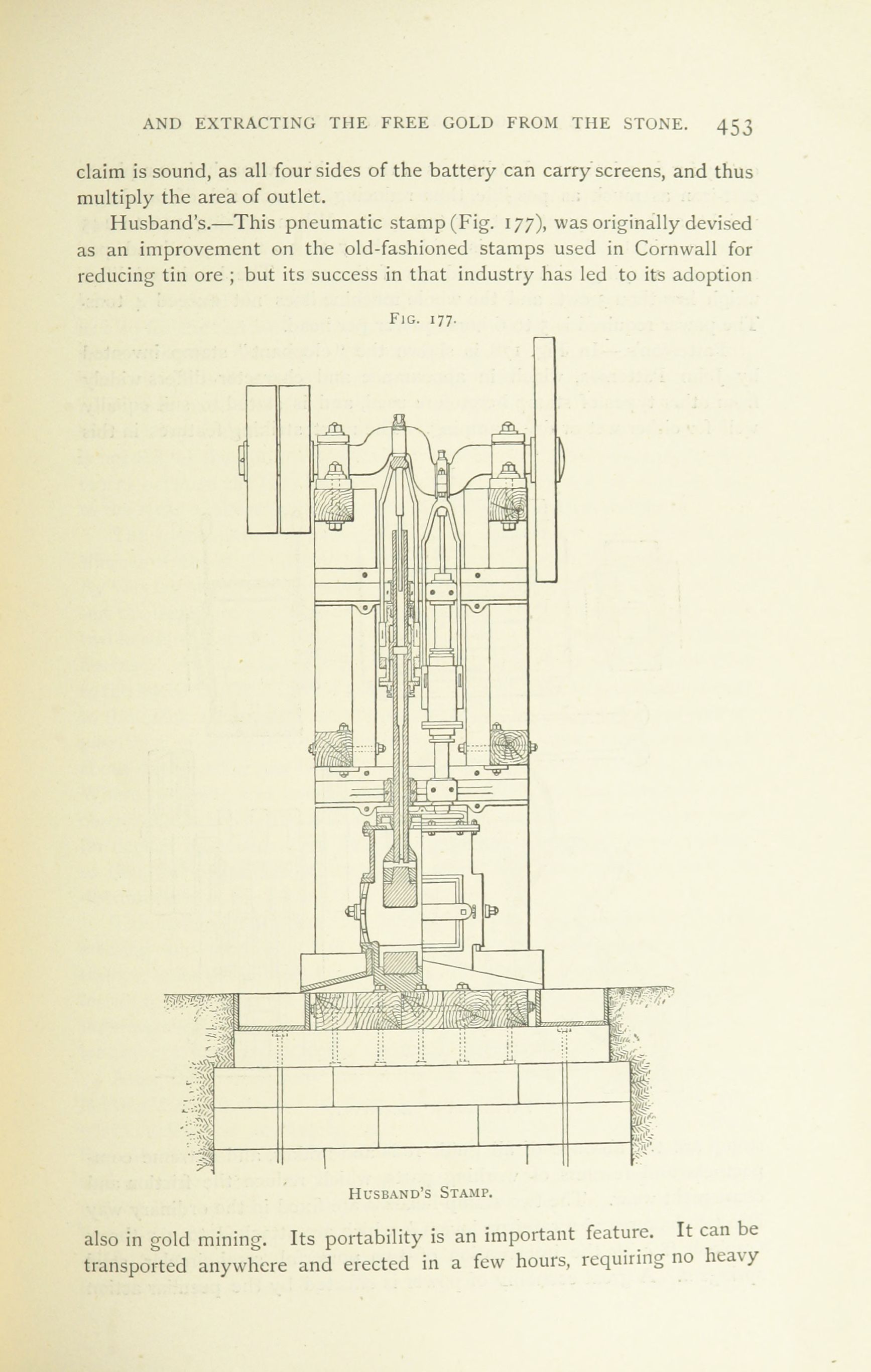 AND EXTRACTING THE FREE GOLD FROM THE STONE. 453

claim is sound, as all four sides of the battery can carry screens, and thus multiply the area of outlet.

Husband's.—This pneumatic stamp (Fig. 177), was originally devised as an improvement on the old-fashioned stamps used in Cornwall for reducing tin ore ; but its success in that industry has led to its adoption

FIG. 177.

HUSBAND'S STAMP.

also in gold mining. Its portability is an important feature. It can be transported anywhere and erected in a few hours, requiring no heavy